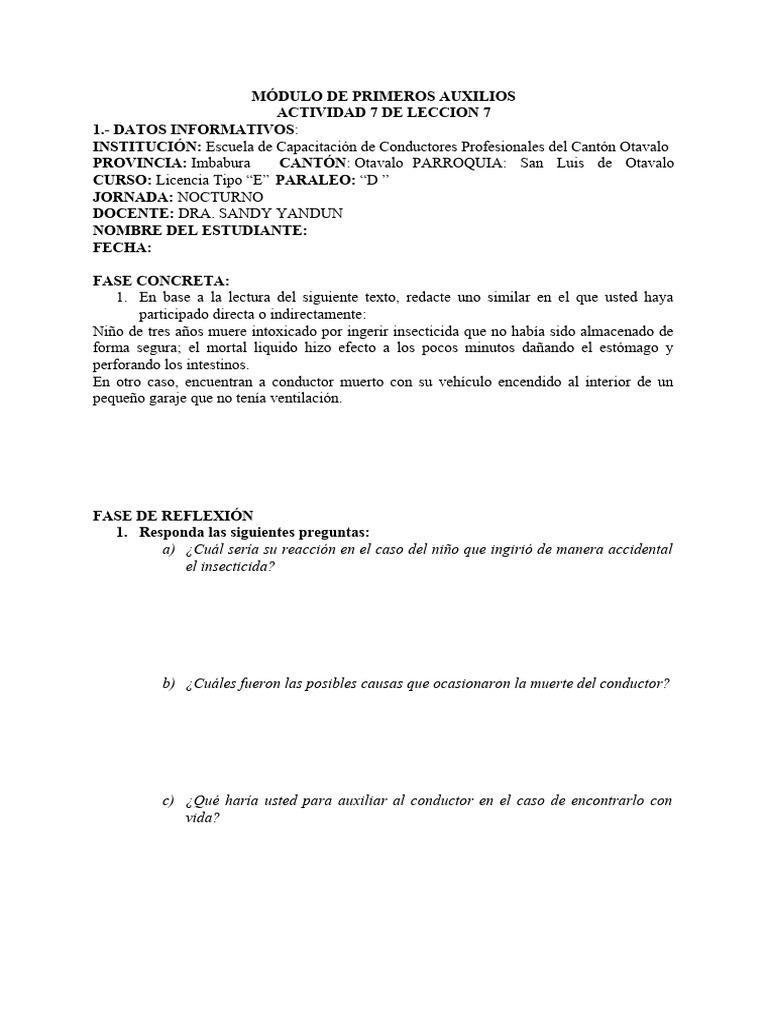 MÓDULO DE PRIMEROS AUXILIOS
ACTIVIDAD 7 DE LECCION 7

1.- DATOS INFORMATIVOS:
INSTITUCIÓN: Escuela de Capacitación de Conductores Profesionales del Cantón Otavalo
PROVINCIA: Imbabura CANTÓN: Otavalo PARROQUIA: San Luis de Otavalo
CURSO: Licencia Tipo “E” PARALEO: “D ”
JORNADA: NOCTURNO
DOCENTE: DRA. SANDY YANDUN
NOMBRE DEL ESTUDIANTE:
FECHA:

FASE CONCRETA:
1. En base a la lectura del siguiente texto, redacte uno similar en el que usted haya participado directa o indirectamente:

Niño de tres años muere intoxicado por ingerir insecticida que no había sido almacenado de forma segura; el mortal liquido hizo efecto a los pocos minutos dañando el estómago y perforando los intestinos.

En otro caso, encuentran a conductor muerto con su vehículo encendido al interior de un pequeño garaje que no tenía ventilación.

FASE DE REFLEXIÓN
1. Responda las siguientes preguntas:
a) ¿Cuál sería su reacción en el caso del niño que ingirió de manera accidental el insecticida?

b) ¿Cuáles fueron las posibles causas que ocasionaron la muerte del conductor?

c) ¿Qué haría usted para auxiliar al conductor en el caso de encontrarlo con vida?